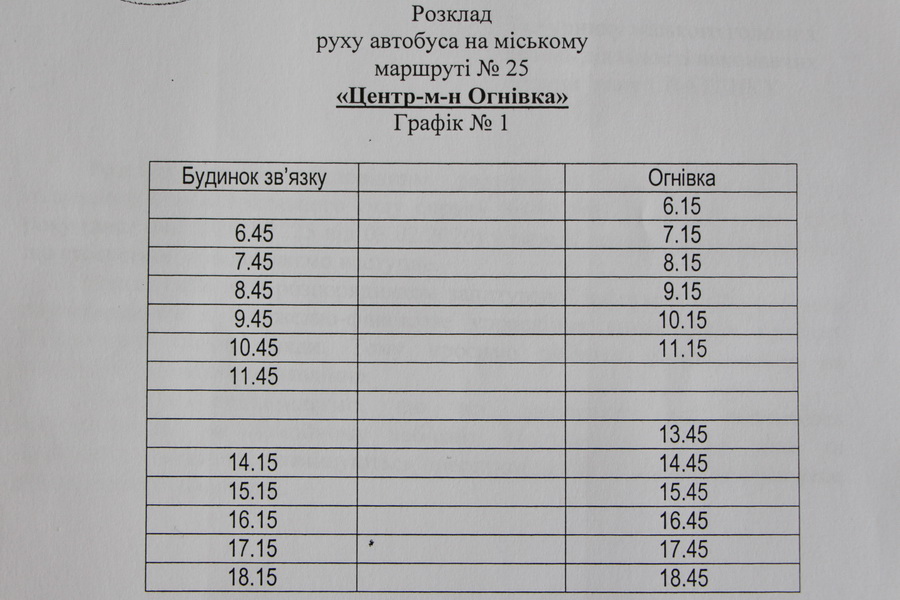 Розклад
руху автобуса на міському
маршруті № 25
«Центр-м-н Огнівка»
Графік № 1

| Будинок зв'язку | | Огнівка |
|---|---|---|
| | | 6.15 |
| 6.45 | | 7.15 |
| 7.45 | | 8.15 |
| 8.45 | | 9.15 |
| 9.45 | | 10.15 |
| 10.45 | | 11.15 |
| 11.45 | | |
| | | |
| | | 13.45 |
| 14.15 | | 14.45 |
| 15.15 | | 15.45 |
| 16.15 | | 16.45 |
| 17.15 | | 17.45 |
| 18.15 | | 18.45 |